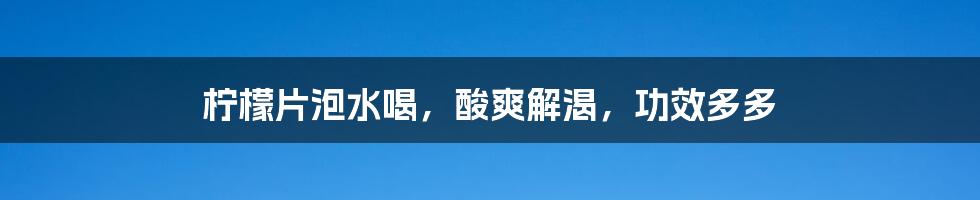 柠檬片泡水喝，酸爽解渴，功效多多